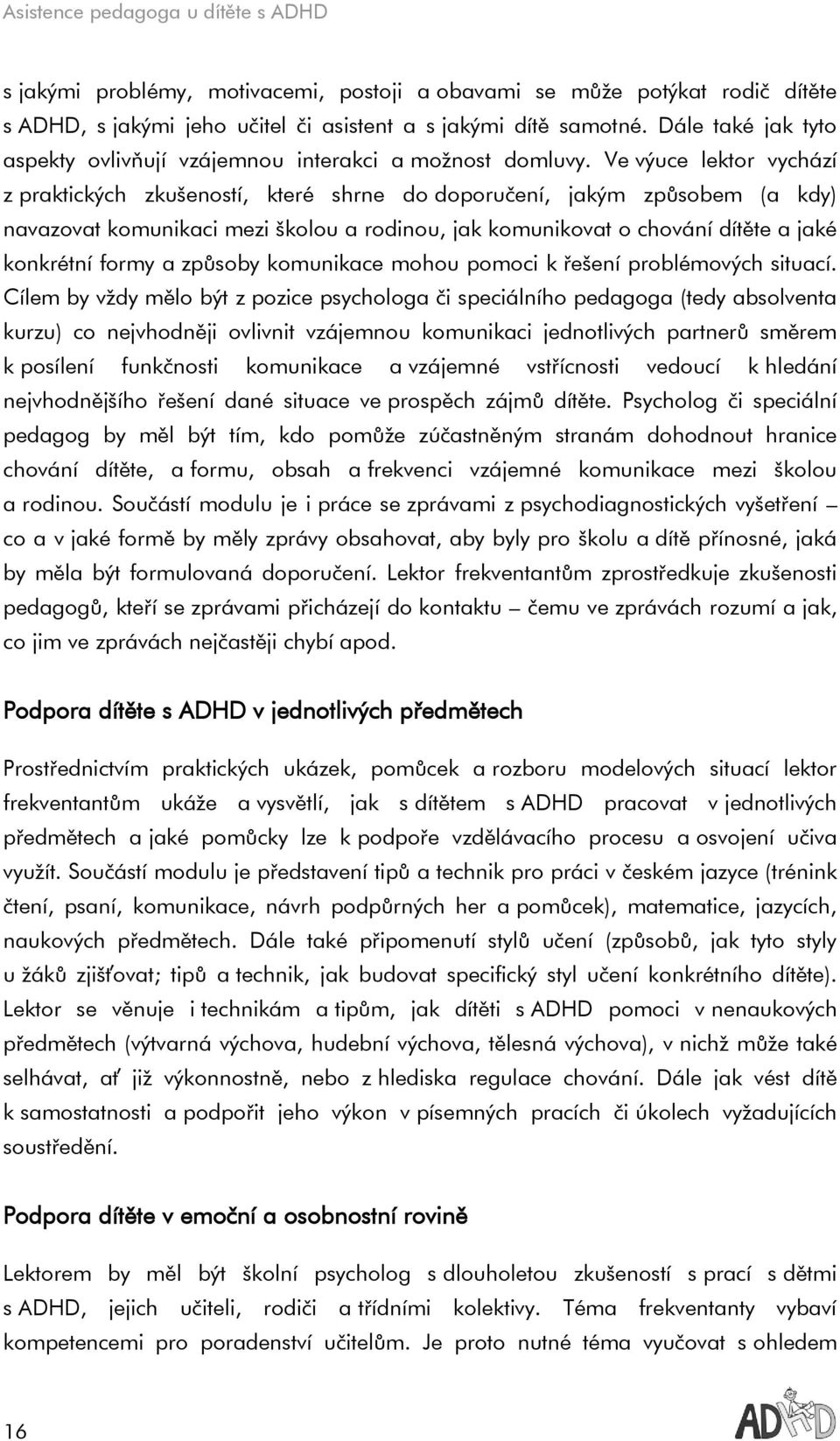 Asistence pedagoga u dítěte s ADHD

s jakými problémy, motivacemi, postoji a obavami se může potýkat rodič dítěte s ADHD, s jakými jeho učitel či asistent a s jakými dítě samotné. Dále také jak tyto aspekty ovlivňují vzájemnou interakci a možnost domluvy. Ve výuce lektor vychází z praktických zkušeností, které shrne do doporučení, jakým způsobem (a kdy) navazovat komunikaci mezi školou a rodinou, jak komunikovat o chování dítěte a jaké konkrétní formy a způsoby komunikace mohou pomoci k řešení problémových situací. Cílem by vždy mělo být z pozice psychologa či speciálního pedagoga (tedy absolventa kurzu) co nejvhodněji ovlivnit vzájemnou komunikaci jednotlivých partnerů směrem k posílení funkčnosti komunikace a vzájemné vstřícnosti vedoucí k hledání nejvhodnějšího řešení dané situace ve prospěch zájmů dítěte. Psycholog či speciální pedagog by měl být tím, kdo pomůže zúčastněným stranám dohodnout hranice chování dítěte, a formu, obsah a frekvenci vzájemné komunikace mezi školou a rodinou. Součástí modulu je i práce se zprávami z psychodiagnostických vyšetření – co a v jaké formě by měly zprávy obsahovat, aby byly pro školu a dítě přínosné, jaká by měla být formulovaná doporučení. Lektor frekventantům zprostředkuje zkušenosti pedagogů, kteří se zprávami přicházejí do kontaktu – čemu ve zprávách rozumí a jak, co jim ve zprávách nejčastěji chybí apod.

Podpora dítěte s ADHD v jednotlivých předmětech

Prostřednictvím praktických ukázek, pomůcek a rozboru modelových situací lektor frekventantům ukáže a vysvětlí, jak s dítětem s ADHD pracovat v jednotlivých předmětech a jaké pomůcky lze k podpoře vzdělávacího procesu a osvojení učiva využít. Součástí modulu je představení tipů a technik pro práci v českém jazyce (trénink čtení, psaní, komunikace, návrh podpůrných her a pomůcek), matematice, jazycích, naukových předmětech. Dále také připomenutí stylů učení (způsobů, jak tyto styly u žáků zjišťovat; tipů a technik, jak budovat specifický styl učení konkrétního dítěte). Lektor se věnuje i technikám a tipům, jak dítěti s ADHD pomoci v nenaukových předmětech (výtvarná výchova, hudební výchova, tělesná výchova), v nichž může také selhávat, ať již výkonnostně, nebo z hlediska regulace chování. Dále jak vést dítě k samostatnosti a podpořit jeho výkon v písemných pracích či úkolech vyžadujících soustředění.

Podpora dítěte v emoční a osobnostní rovině

Lektorem by měl být školní psycholog s dlouholetou zkušeností s prací s dětmi s ADHD, jejich učiteli, rodiči a třídními kolektivy. Téma frekventanty vybaví kompetencemi pro poradenství učitelům. Je proto nutné téma vyučovat s ohledem

16

ADHD